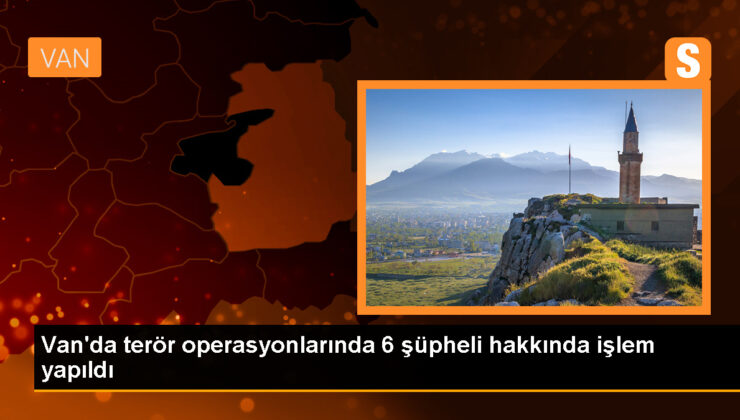 VAN

S

Van'da terör operasyonlarında 6 şüpheli hakkında işlem yapıldı